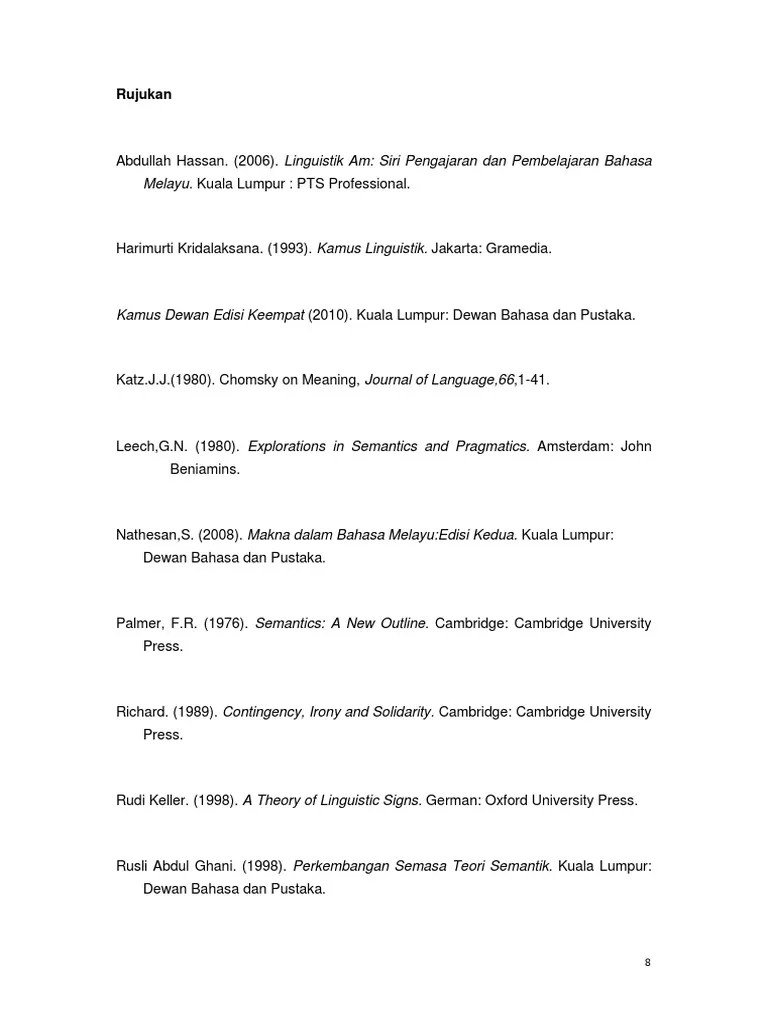 Rujukan

Abdullah Hassan. (2006). Linguistik Am: Siri Pengajaran dan Pembelajaran Bahasa Melayu. Kuala Lumpur : PTS Professional.

Harimurti Kridalaksana. (1993). Kamus Linguistik. Jakarta: Gramedia.

Kamus Dewan Edisi Keempat (2010). Kuala Lumpur: Dewan Bahasa dan Pustaka.

Katz.J.J.(1980). Chomsky on Meaning, Journal of Language,66,1-41.

Leech,G.N. (1980). Explorations in Semantics and Pragmatics. Amsterdam: John Beniamins.

Nathesan,S. (2008). Makna dalam Bahasa Melayu:Edisi Kedua. Kuala Lumpur: Dewan Bahasa dan Pustaka.

Palmer, F.R. (1976). Semantics: A New Outline. Cambridge: Cambridge University Press.

Richard. (1989). Contingency, Irony and Solidarity. Cambridge: Cambridge University Press.

Rudi Keller. (1998). A Theory of Linguistic Signs. German: Oxford University Press.

Rusli Abdul Ghani. (1998). Perkembangan Semasa Teori Semantik. Kuala Lumpur: Dewan Bahasa dan Pustaka.

8